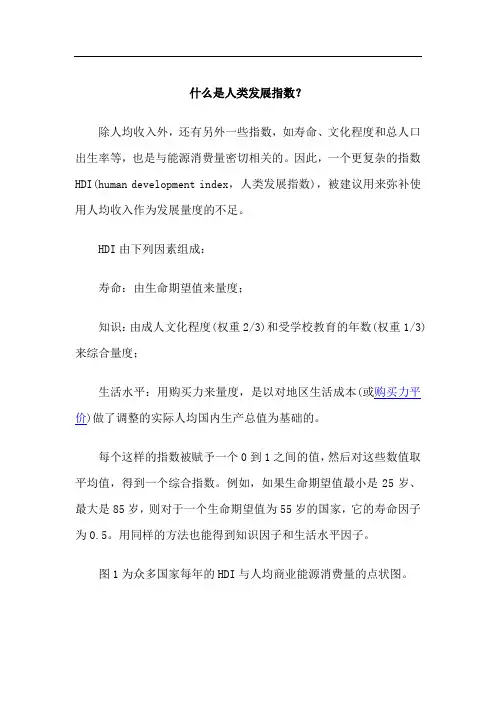 什么是人类发展指数？

除人均收入外，还有另外一些指数，如寿命、文化程度和总人口出生率等，也是与能源消费量密切相关的。因此，一个更复杂的指数HDI(human development index，人类发展指数)，被建议用来弥补使用人均收入作为发展量度的不足。

HDI由下列因素组成：

寿命：由生命期望值来量度；

知识：由成人文化程度(权重2/3)和受学校教育的年数(权重1/3)来综合量度；

生活水平：用购买力来量度，是以对地区生活成本(或购买力平价)做了调整的实际人均国内生产总值为基础的。

每个这样的指数被赋予一个0到1之间的值，然后对这些数值取平均值，得到一个综合指数。例如，如果生命期望值最小是25岁、最大是85岁，则对于一个生命期望值为55岁的国家，它的寿命因子为0.5。用同样的方法也能得到知识因子和生活水平因子。

图1为众多国家每年的HDI与人均商业能源消费量的点状图。